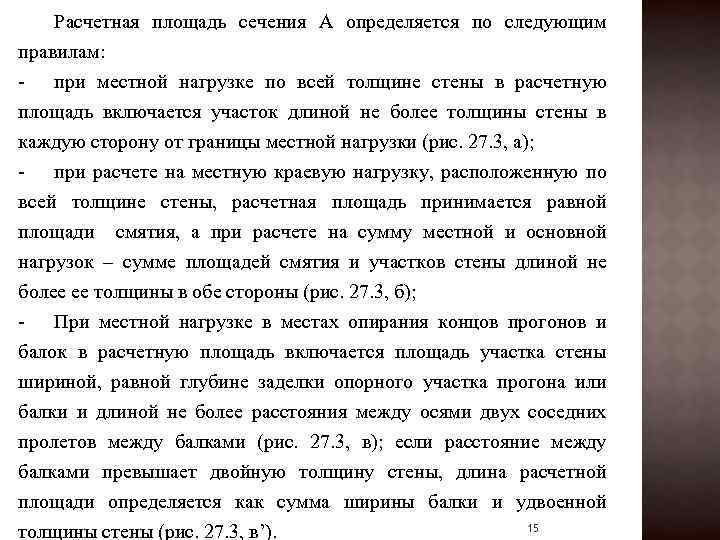 Расчетная площадь сечения А определяется по следующим правилам:

- при местной нагрузке по всей толщине стены в расчетную площадь включается участок длиной не более толщины стены в каждую сторону от границы местной нагрузки (рис. 27.3, а);

- при расчете на местную краевую нагрузку, расположенную по всей толщине стены, расчетная площадь принимается равной площади смятия, а при расчете на сумму местной и основной нагрузок – сумме площадей смятия и участков стены длиной не более ее толщины в обе стороны (рис. 27.3, б);

- При местной нагрузке в местах опирания концов прогонов и балок в расчетную площадь включается площадь участка стены шириной, равной глубине заделки опорного участка прогона или балки и длиной не более расстояния между осями двух соседних пролетов между балками (рис. 27.3, в); если расстояние между балками превышает двойную толщину стены, длина расчетной площади определяется как сумма ширины балки и удвоенной толщины стены (рис. 27.3, в’).

15